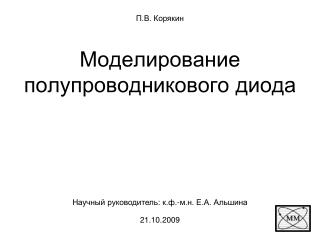 П.В. Корякин

Моделирование полупроводникового диода

Научный руководитель: к.ф.-м.н. Е.А. Альшина

21.10.2009

ММ